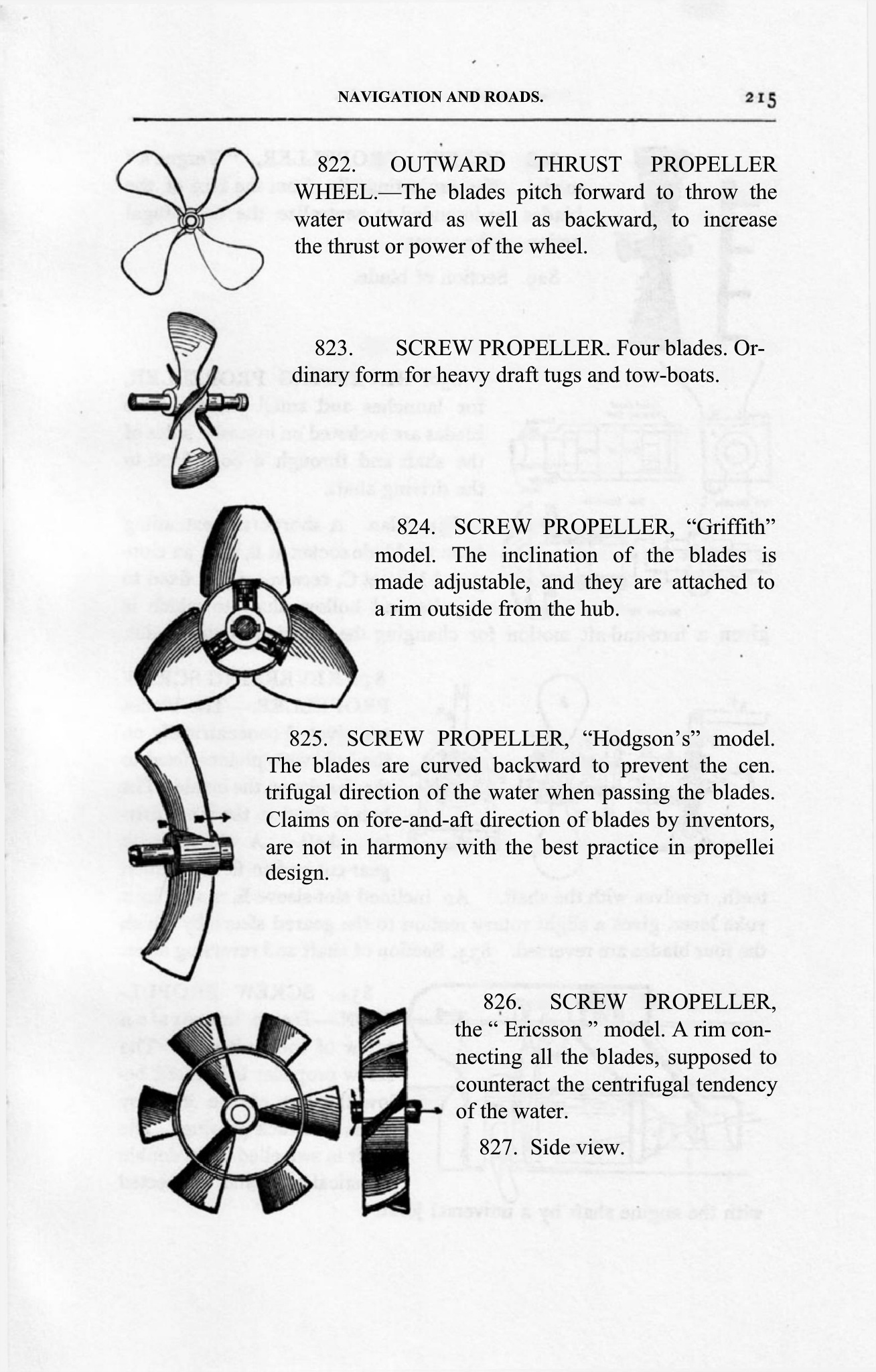 NAVIGATION AND ROADS. 215

822. OUTWARD THRUST PROPELLER WHEEL.—The blades pitch forward to throw the water outward as well as backward, to increase the thrust or power of the wheel.

823. SCREW PROPELLER. Four blades. Ordinary form for heavy draft tugs and tow-boats.

824. SCREW PROPELLER, "Griffith" model. The inclination of the blades is made adjustable, and they are attached to a rim outside from the hub.

825. SCREW PROPELLER, "Hodgson's" model. The blades are curved backward to prevent the cen. trifugal direction of the water when passing the blades. Claims on fore-and-aft direction of blades by inventors, are not in harmony with the best practice in propellei design.

826. SCREW PROPELLER, the " Ericsson " model. A rim connecting all the blades, supposed to counteract the centrifugal tendency of the water.

827. Side view.